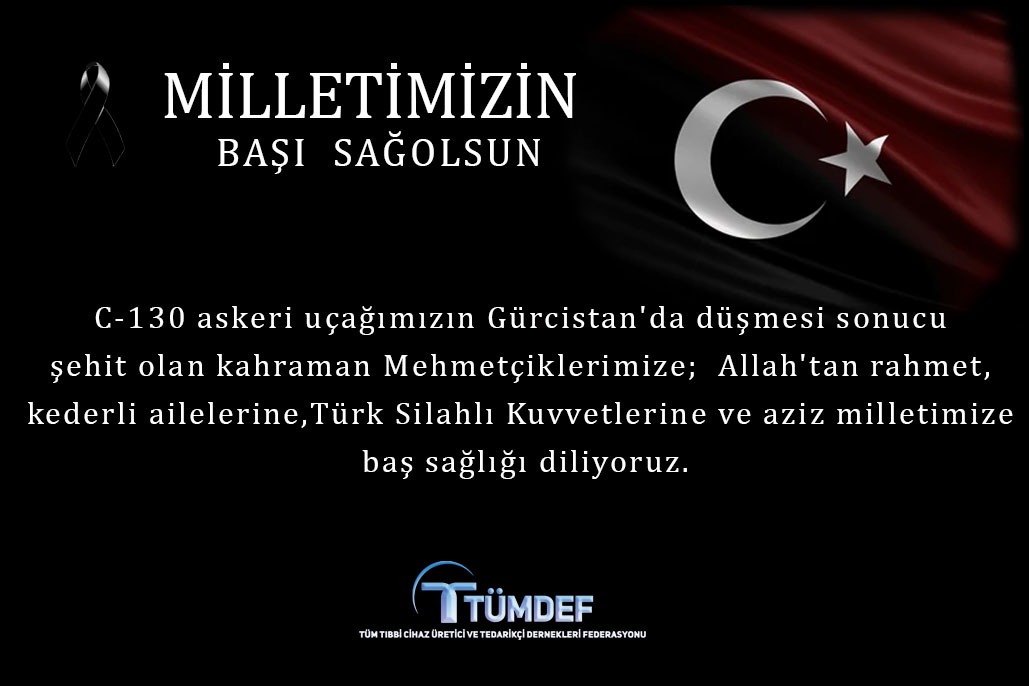 MİLLETİMİZİN
BAŞI SAĞOLSUN

C-130 askeri uçağımızın Gürcistan'da düşmesi sonucu şehit olan kahraman Mehmetçiklerimize; Allah'tan rahmet, kederli ailelerine,Türk Silahlı Kuvvetlerine ve aziz milletimize baş sağlığı diliyoruz.

TÜMDEF
TÜM TIBBİ CİHAZ ÜRETİCİ VE TEDARİKÇİ DERNEKLERİ FEDERASYONU